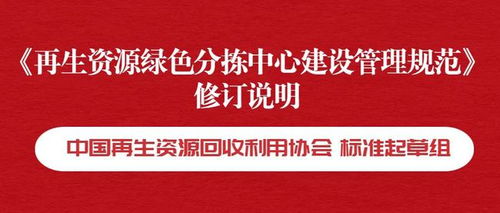 《再生资源绿色分拣中心建设管理规范》
修订说明

中国再生资源回收利用协会 标准起草组